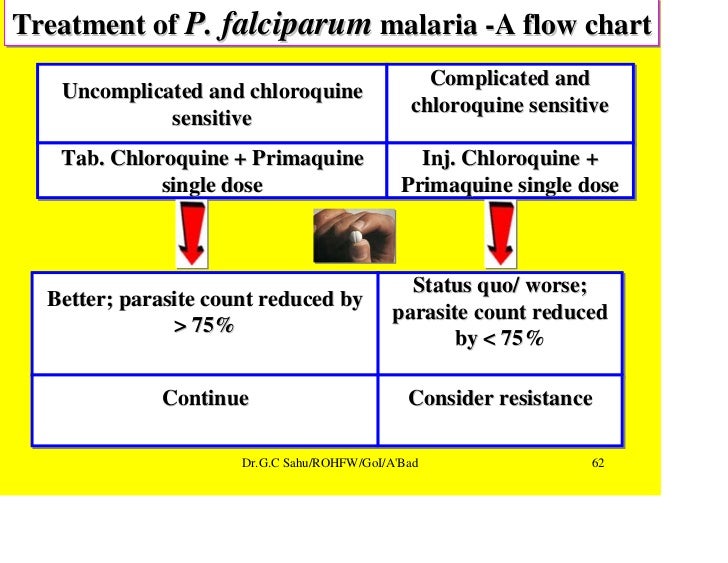 Treatment of P. falciparum malaria -A flow chart

| Uncomplicated and chloroquine sensitive | Complicated and chloroquine sensitive |
|---|---|
| Tab. Chloroquine + Primaquine single dose | Inj. Chloroquine + Primaquine single dose |

| Better; parasite count reduced by > 75% | Status quo/ worse; parasite count reduced by < 75% |
|---|---|
| Continue | Consider resistance |

Dr.G.C Sahu/ROHFW/GoI/A'Bad

62